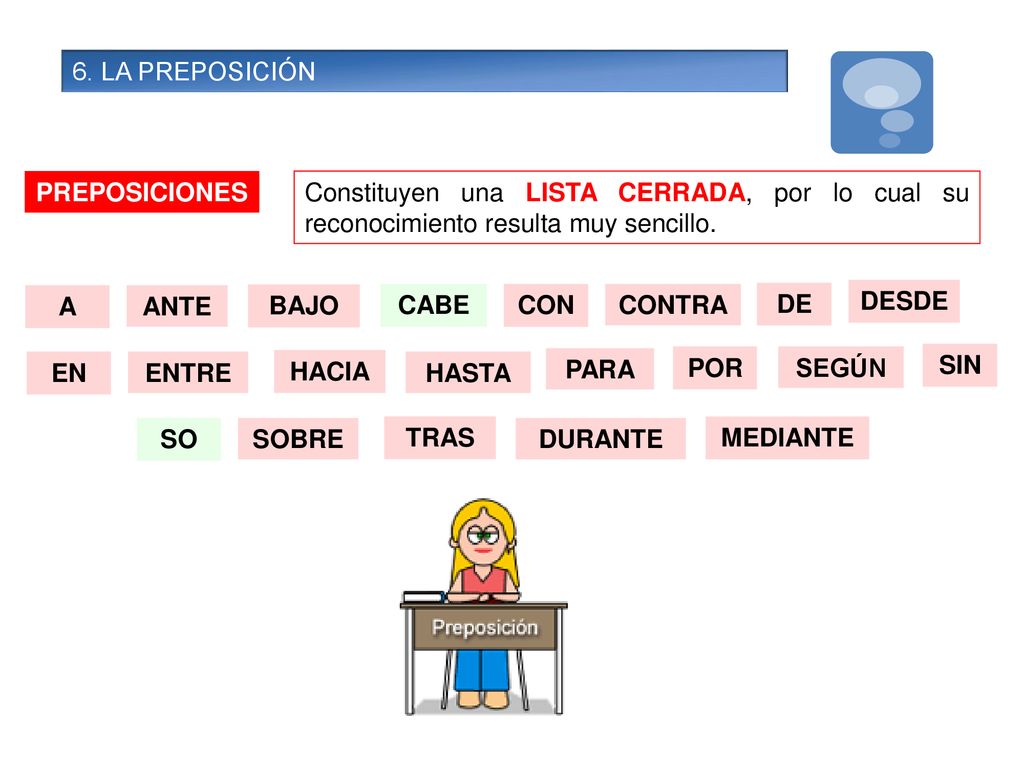 6. LA PREPOSICIÓN

PREPOSICIONES

Constituyen una LISTA CERRADA, por lo cual su reconocimiento resulta muy sencillo.

A ANTE BAJO CABE CON CONTRA DE DESDE

EN ENTRE HACIA HASTA PARA POR SEGÚN SIN

SO SOBRE TRAS DURANTE MEDIANTE

Preposición